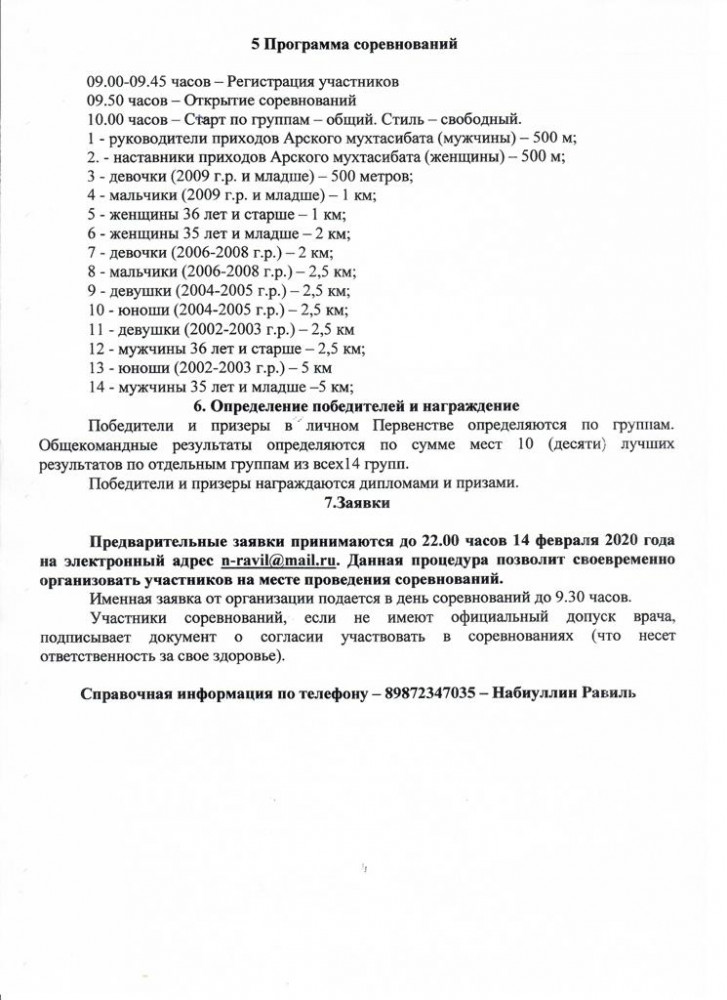 5 Программа соревнований

09.00-09.45 часов – Регистрация участников
09.50 часов – Открытие соревнований
10.00 часов – Старт по группам – общий. Стиль – свободный.
1 - руководители приходов Арского мухтасибата (мужчины) – 500 м;
2. - наставники приходов Арского мухтасибата (женщины) – 500 м;
3 - девочки (2009 г.р. и младше) – 500 метров;
4 - мальчики (2009 г.р. и младше) – 1 км;
5 - женщины 36 лет и старше – 1 км;
6 - женщины 35 лет и младше – 2 км;
7 - девочки (2006-2008 г.р.) – 2 км;
8 - мальчики (2006-2008 г.р.) – 2,5 км;
9 - девушки (2004-2005 г.р.) – 2,5 км;
10 - юноши (2004-2005 г.р.) – 2,5 км;
11 - девушки (2002-2003 г.р.) – 2,5 км
12 - мужчины 36 лет и старше – 2,5 км;
13 - юноши (2002-2003 г.р.) – 5 км
14 - мужчины 35 лет и младше –5 км;

6. Определение победителей и награждение

Победители и призеры в личном Первенстве определяются по группам. Общекомандные результаты определяются по сумме мест 10 (десяти) лучших результатов по отдельным группам из всех14 групп.

Победители и призеры награждаются дипломами и призами.

7.Заявки

Предварительные заявки принимаются до 22.00 часов 14 февраля 2020 года на электронный адрес n-ravil@mail.ru. Данная процедура позволит своевременно организовать участников на месте проведения соревнований.

Именная заявка от организации подается в день соревнований до 9.30 часов.

Участники соревнований, если не имеют официальный допуск врача, подписывает документ о согласии участвовать в соревнованиях (что несет ответственность за свое здоровье).

Справочная информация по телефону – 89872347035 – Набиуллин Равиль